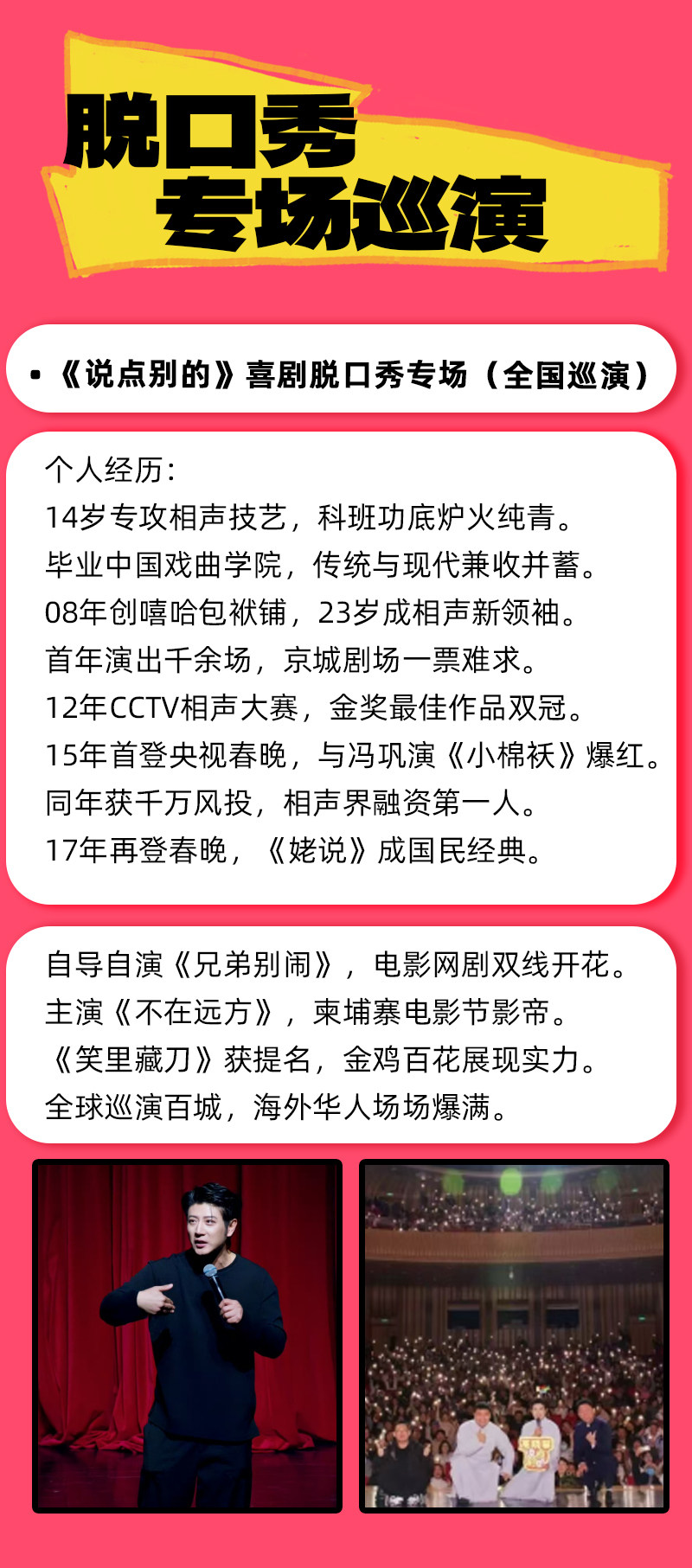 脱口秀
专场巡演

• 《说点别的》喜剧脱口秀专场（全国巡演）

个人经历:
14岁专攻相声技艺，科班功底炉火纯青。
毕业中国戏曲学院，传统与现代兼收并蓄。
08年创嘻哈包袱铺，23岁成相声新领袖。
首年演出千余场，京城剧场一票难求。
12年CCTV相声大赛，金奖最佳作品双冠。
15年首登央视春晚，与冯巩演《小棉袄》爆红。
同年获千万风投，相声界融资第一人。
17年再登春晚，《姥说》成国民经典。

自导自演《兄弟别闹》，电影网剧双线开花。
主演《不在远方》，柬埔寨电影节影帝。
《笑里藏刀》获提名，金鸡百花展现实力。
全球巡演百城，海外华人场场爆满。